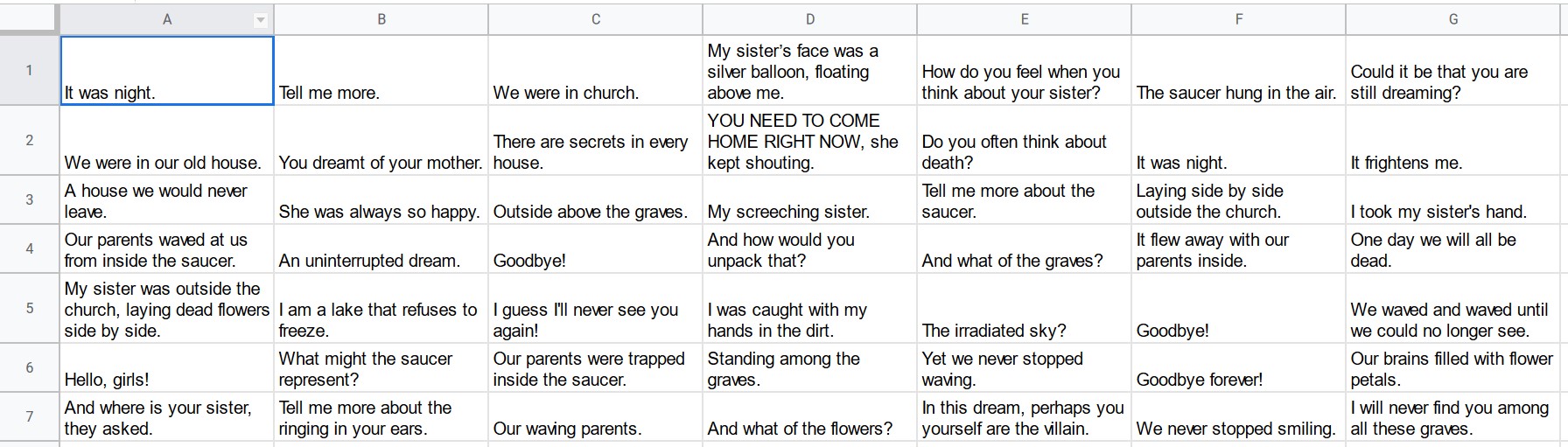 |   | A | B | C | D | E | F | G |
|---|---|---|---|---|---|---|---|
| 1 | It was night. | Tell me more. | We were in church. | My sister's face was a silver balloon, floating above me. | How do you feel when you think about your sister? | The saucer hung in the air. | Could it be that you are still dreaming? |
| 2 | We were in our old house. | You dreamt of your mother. | There are secrets in every house. | YOU NEED TO COME HOME RIGHT NOW, she kept shouting. | Do you often think about death? | It was night. | It frightens me. |
| 3 | A house we would never leave. | She was always so happy. | Outside above the graves. | My screeching sister. | Tell me more about the saucer. | Laying side by side outside the church. | I took my sister's hand. |
| 4 | Our parents waved at us from inside the saucer. | An uninterrupted dream. | Goodbye! | And how would you unpack that? | And what of the graves? | It flew away with our parents inside. | One day we will all be dead. |
| 5 | My sister was outside the church, laying dead flowers side by side. | I am a lake that refuses to freeze. | I guess I'll never see you again! | I was caught with my hands in the dirt. | The irradiated sky? | Goodbye! | We waved and waved until we could no longer see. |
| 6 | Hello, girls! | What might the saucer represent? | Our parents were trapped inside the saucer. | Standing among the graves. | Yet we never stopped waving. | Goodbye forever! | Our brains filled with flower petals. |
| 7 | And where is your sister, they asked. | Tell me more about the ringing in your ears. | Our waving parents. | And what of the flowers? | In this dream, perhaps you yourself are the villain. | We never stopped smiling. | I will never find you among all these graves. |